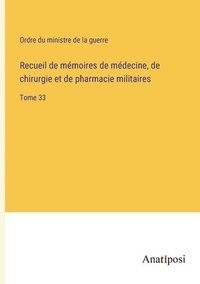 Ordre du ministre de la guerre

Recueil de mémoires de médecine, de chirurgie et de pharmacie militaires

Tome 33

Anatiposi